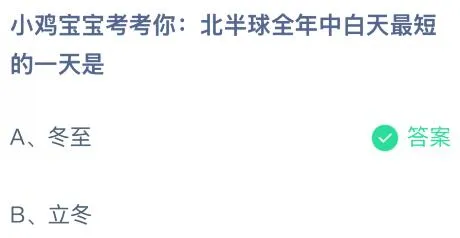 小鸡宝宝考考你：北半球全年中白天最短的一天是

A、冬至

答案

B、立冬